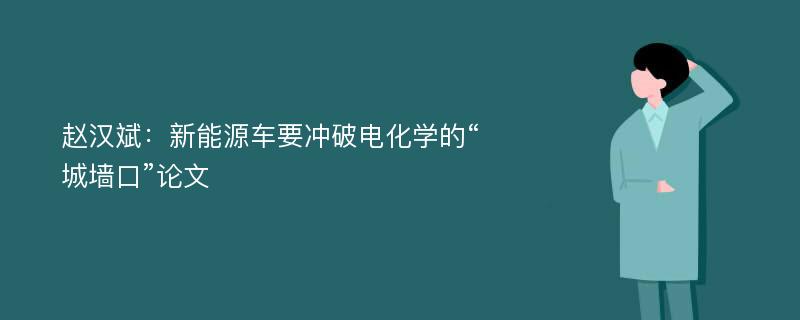 赵汉斌：新能源车要冲破电化学的“城墙口”论文